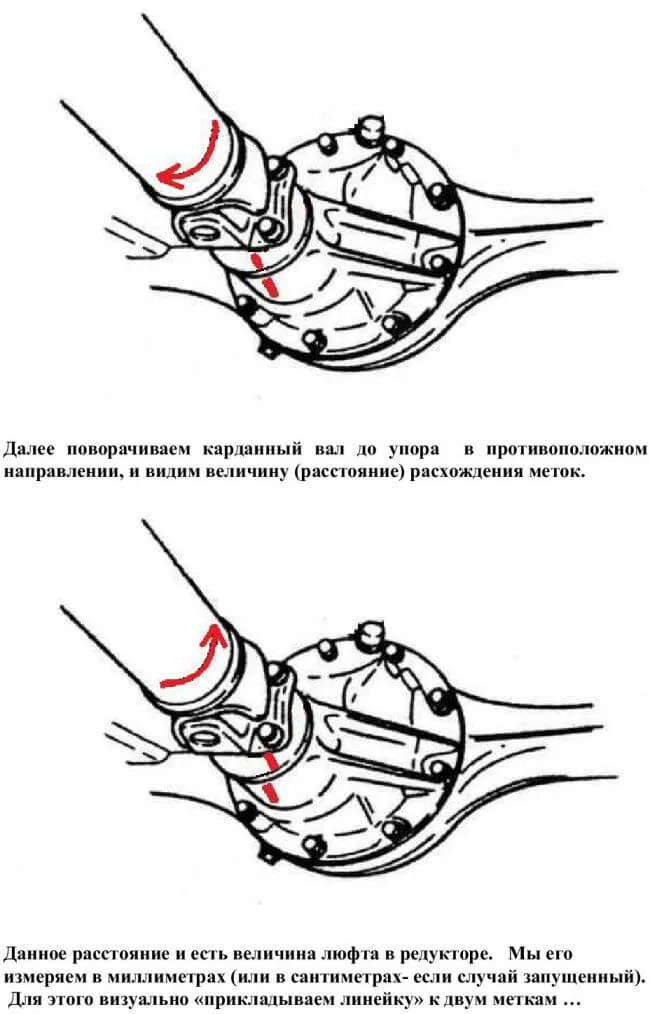 Далее поворачиваем карданный вал до упора в противоположном направлении, и видим величину (расстояние) расхождения меток.

Данное расстояние и есть величина люфта в редукторе. Мы его измеряем в миллиметрах (или в сантиметрах- если случай запущенный). Для этого визуально «прикладываем линейку» к двум меткам …